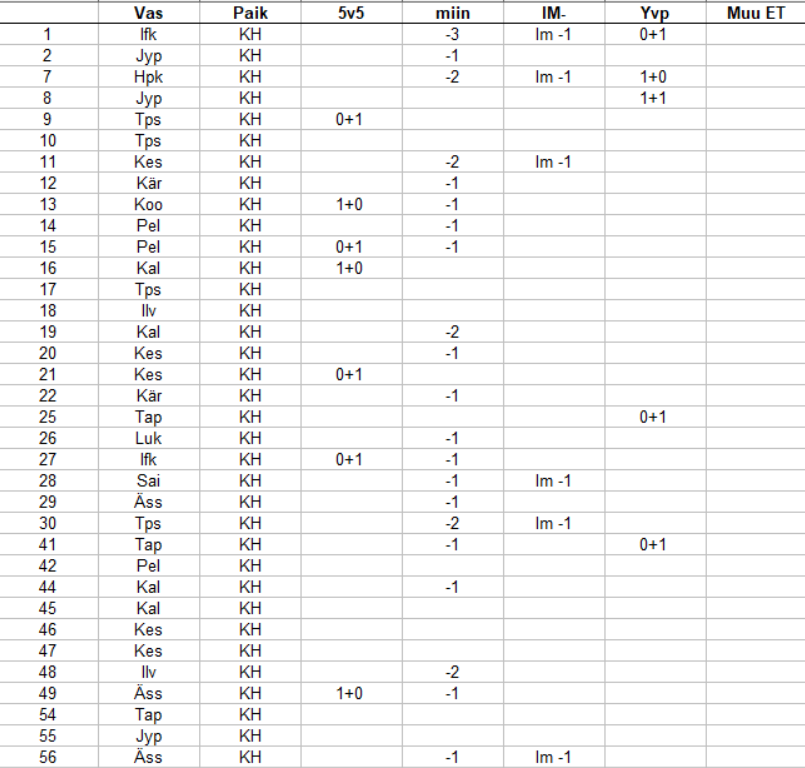 |  | Vas | Paik | 5v5 | miin | IM- | Yvp | Muu ET |
|---|---|---|---|---|---|---|---|
| 1 | Ifk | KH |  | -3 | Im -1 | 0+1 |  |
| 2 | Jyp | KH |  | -1 |  |  |  |
| 7 | Hpk | KH |  | -2 | Im -1 | 1+0 |  |
| 8 | Jyp | KH |  |  |  | 1+1 |  |
| 9 | Tps | KH | 0+1 |  |  |  |  |
| 10 | Tps | KH |  |  |  |  |  |
| 11 | Kes | KH |  | -2 | Im -1 |  |  |
| 12 | Kär | KH |  | -1 |  |  |  |
| 13 | Koo | KH | 1+0 | -1 |  |  |  |
| 14 | Pel | KH |  | -1 |  |  |  |
| 15 | Pel | KH | 0+1 | -1 |  |  |  |
| 16 | Kal | KH | 1+0 |  |  |  |  |
| 17 | Tps | KH |  |  |  |  |  |
| 18 | Ilv | KH |  |  |  |  |  |
| 19 | Kal | KH |  | -2 |  |  |  |
| 20 | Kes | KH |  | -1 |  |  |  |
| 21 | Kes | KH | 0+1 |  |  |  |  |
| 22 | Kär | KH |  | -1 |  |  |  |
| 25 | Tap | KH |  |  |  | 0+1 |  |
| 26 | Luk | KH |  | -1 |  |  |  |
| 27 | Ifk | KH | 0+1 | -1 |  |  |  |
| 28 | Sai | KH |  | -1 | Im -1 |  |  |
| 29 | Äss | KH |  | -1 |  |  |  |
| 30 | Tps | KH |  | -2 | Im -1 |  |  |
| 41 | Tap | KH |  | -1 |  | 0+1 |  |
| 42 | Pel | KH |  |  |  |  |  |
| 44 | Kal | KH |  | -1 |  |  |  |
| 45 | Kal | KH |  |  |  |  |  |
| 46 | Kes | KH |  |  |  |  |  |
| 47 | Kes | KH |  |  |  |  |  |
| 48 | Ilv | KH |  | -2 |  |  |  |
| 49 | Äss | KH | 1+0 | -1 |  |  |  |
| 54 | Tap | KH |  |  |  |  |  |
| 55 | Jyp | KH |  |  |  |  |  |
| 56 | Äss | KH |  | -1 | Im -1 |  |  |